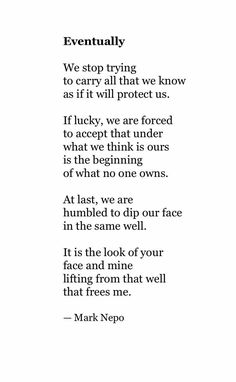 Eventually

We stop trying
to carry all that we know
as if it will protect us.

If lucky, we are forced
to accept that under
what we think is ours
is the beginning
of what no one owns.

At last, we are
humbled to dip our face
in the same well.

It is the look of your
face and mine
lifting from that well
that frees me.

— Mark Nepo